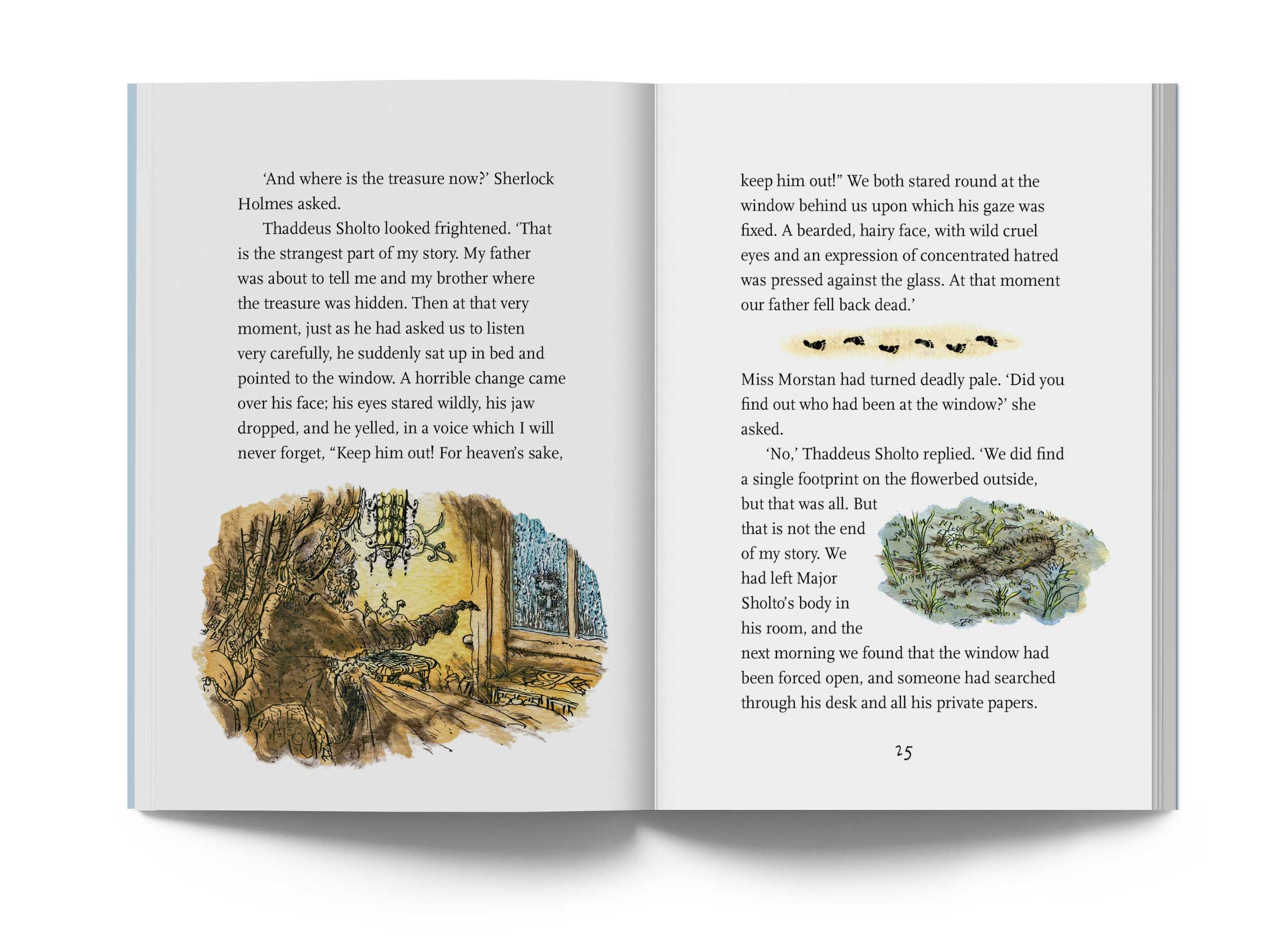 'And where is the treasure now?' Sherlock Holmes asked.

Thaddeus Sholto looked frightened. 'That is the strangest part of my story. My father was about to tell me and my brother where the treasure was hidden. Then at that very moment, just as he had asked us to listen very carefully, he suddenly sat up in bed and pointed to the window. A horrible change came over his face; his eyes stared wildly, his jaw dropped, and he yelled, in a voice which I will never forget, "Keep him out! For heaven's sake, keep him out!" We both stared round at the window behind us upon which his gaze was fixed. A bearded, hairy face, with wild cruel eyes and an expression of concentrated hatred was pressed against the glass. At that moment our father fell back dead.'

Miss Morstan had turned deadly pale. 'Did you find out who had been at the window?' she asked.

'No,' Thaddeus Sholto replied. 'We did find a single footprint on the flowerbed outside, but that was all. But that is not the end of my story. We had left Major Sholto's body in his room, and the next morning we found that the window had been forced open, and someone had searched through his desk and all his private papers.

25